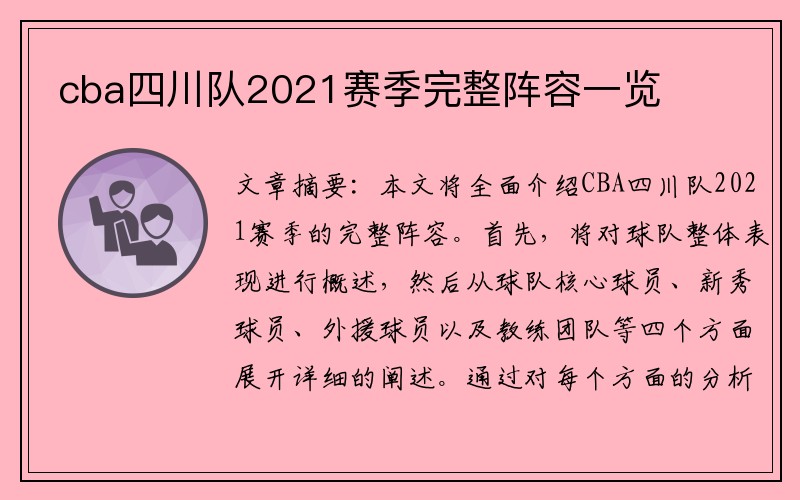 cba四川队2021赛季完整阵容一览

文章摘要：本文将全面介绍CBA四川队2021赛季的完整阵容。首先，将对球队整体表现进行概述，然后从球队核心球员、新秀球员、外援球员以及教练团队等四个方面展开详细的阐述。通过对每个方面的分析